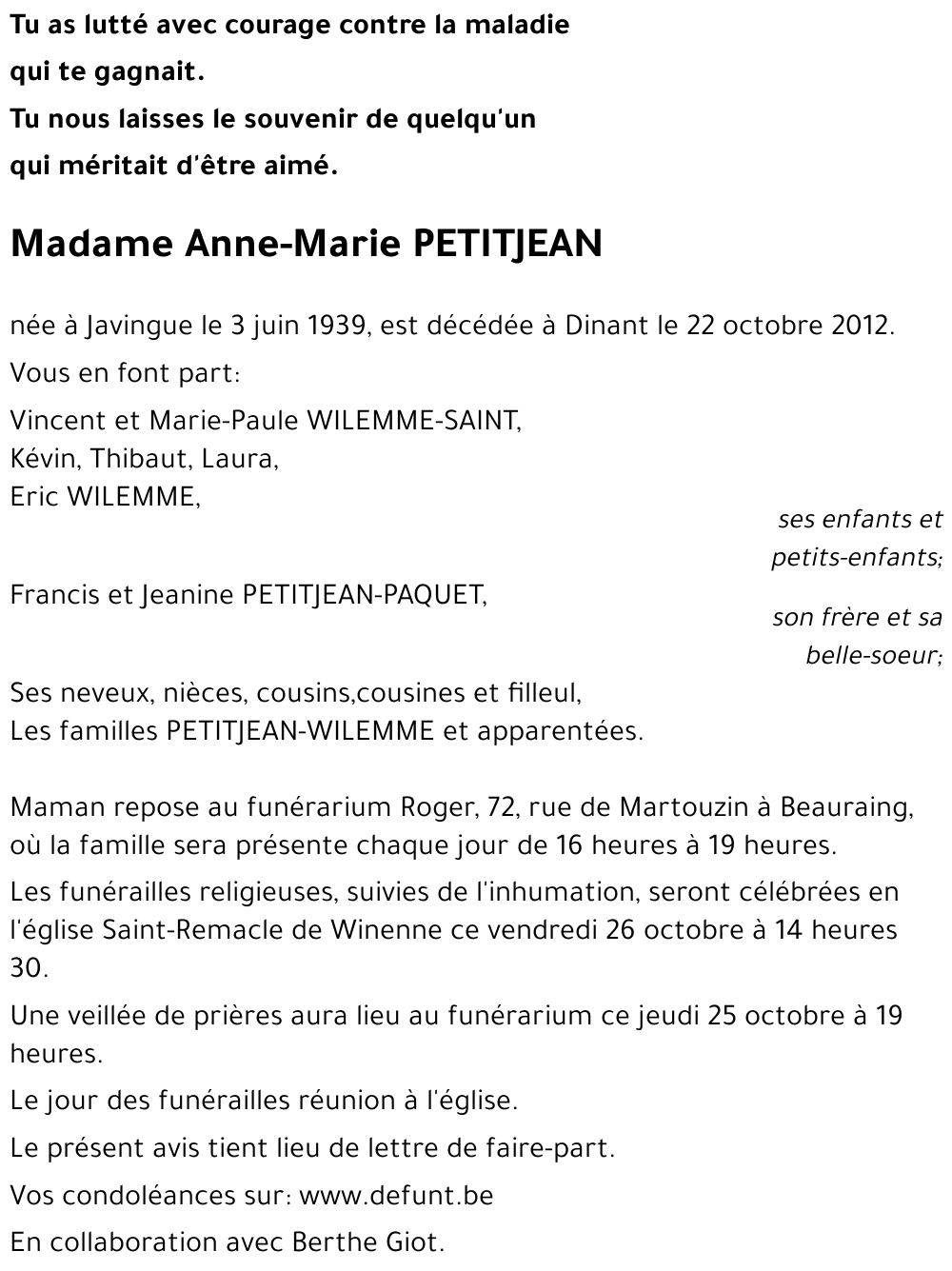 Tu as lutté avec courage contre la maladie
qui te gagnait.
Tu nous laisses le souvenir de quelqu'un
qui méritait d'être aimé.

Madame Anne-Marie PETITJEAN

née à Javingue le 3 juin 1939, est décédée à Dinant le 22 octobre 2012.

Vous en font part:

Vincent et Marie-Paule WILEMME-SAINT,
Kévin, Thibaut, Laura,
Eric WILEMME,

ses enfants et petits-enfants;

Francis et Jeanine PETITJEAN-PAQUET,

son frère et sa belle-soeur;

Ses neveux, nièces, cousins,cousines et filleul,
Les familles PETITJEAN-WILEMME et apparentées.

Maman repose au funérarium Roger, 72, rue de Martouzin à Beauraing, où la famille sera présente chaque jour de 16 heures à 19 heures.

Les funérailles religieuses, suivies de l'inhumation, seront célébrées en l'église Saint-Remacle de Winenne ce vendredi 26 octobre à 14 heures 30.

Une veillée de prières aura lieu au funérarium ce jeudi 25 octobre à 19 heures.

Le jour des funérailles réunion à l'église.

Le présent avis tient lieu de lettre de faire-part.

Vos condoléances sur: www.defunt.be

En collaboration avec Berthe Giot.